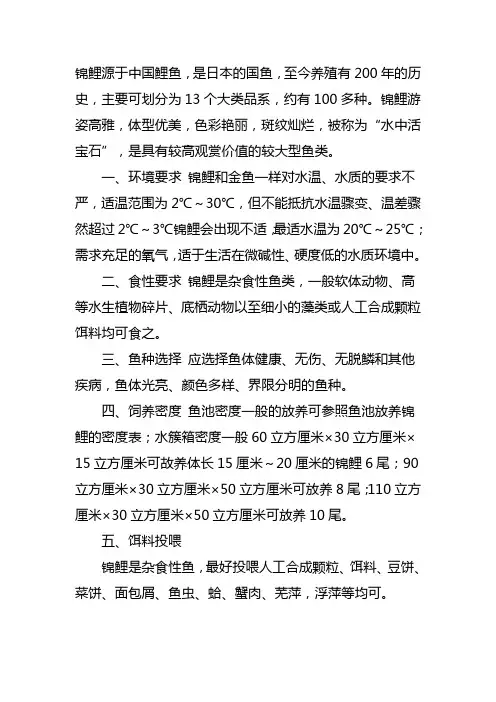 锦鲤源于中国鲤鱼，是日本的国鱼，至今养殖有 200 年的历史，主要可划分为 13 个大类品系，约有 100 多种。锦鲤游姿高雅，体型优美，色彩艳丽，斑纹灿烂，被称为“水中活宝石”，是具有较高观赏价值的较大型鱼类。

一、环境要求 锦鲤和金鱼一样对水温、水质的要求不严，适温范围为 2℃～30℃，但不能抵抗水温骤变、温差骤然超过 2℃～3℃锦鲤会出现不适，最适水温为 20℃～25℃；需求充足的氧气，适于生活在微碱性、硬度低的水质环境中。

二、食性要求 锦鲤是杂食性鱼类，一般软体动物、高等水生植物碎片、底栖动物以至细小的藻类或人工合成颗粒饵料均可食之。

三、鱼种选择 应选择鱼体健康、无伤、无脱鳞和其他疾病，鱼体光亮、颜色多样、界限分明的鱼种。

四、饲养密度 鱼池密度一般的放养可参照鱼池放养锦鲤的密度表；水簇箱密度一般 60 立方厘米×30 立方厘米×15 立方厘米可放养体长 15 厘米～20 厘米的锦鲤 6 尾；90 立方厘米×30 立方厘米×50 立方厘米可放养 8 尾；110 立方厘米×30 立方厘米×50 立方厘米可放养 10 尾。

五、饵料投喂

锦鲤是杂食性鱼，最好投喂人工合成颗粒、饵料、豆饼、菜饼、面包屑、鱼虫、蛤、蟹肉、芜萍，浮萍等均可。